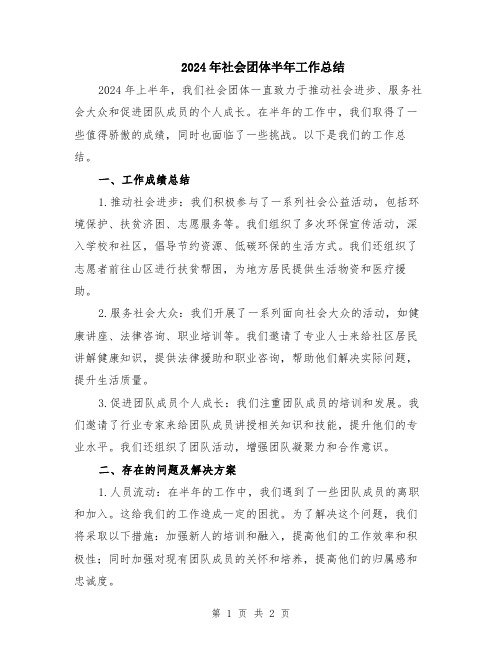 2024年社会团体半年工作总结

2024年上半年，我们社会团体一直致力于推动社会进步、服务社会大众和促进团队成员的个人成长。在半年的工作中，我们取得了一些值得骄傲的成绩，同时也面临了一些挑战。以下是我们的工作总结。

一、工作成绩总结

1.推动社会进步：我们积极参与了一系列社会公益活动，包括环境保护、扶贫济困、志愿服务等。我们组织了多次环保宣传活动，深入学校和社区，倡导节约资源、低碳环保的生活方式。我们还组织了志愿者前往山区进行扶贫帮困，为地方居民提供生活物资和医疗援助。

2.服务社会大众：我们开展了一系列面向社会大众的活动，如健康讲座、法律咨询、职业培训等。我们邀请了专业人士来给社区居民讲解健康知识，提供法律援助和职业咨询，帮助他们解决实际问题，提升生活质量。

3.促进团队成员个人成长：我们注重团队成员的培训和发展。我们邀请了行业专家来给团队成员讲授相关知识和技能，提升他们的专业水平。我们还组织了团队活动，增强团队凝聚力和合作意识。

二、存在的问题及解决方案

1.人员流动：在半年的工作中，我们遇到了一些团队成员的离职和加入。这给我们的工作造成一定的困扰。为了解决这个问题，我们将采取以下措施：加强新人的培训和融入，提高他们的工作效率和积极性；同时加强对现有团队成员的关怀和培养，提高他们的归属感和忠诚度。

第 1 页 共 2 页